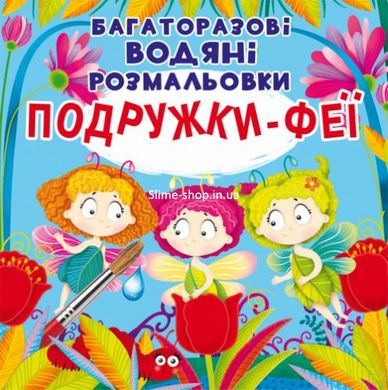 БАГАТОРАЗОВІ
ВОДЯНІ
РОЗМАЛЬОВКИ
ПОДРУЖКИ-ФЕЇ

Slime-shop.in.ua